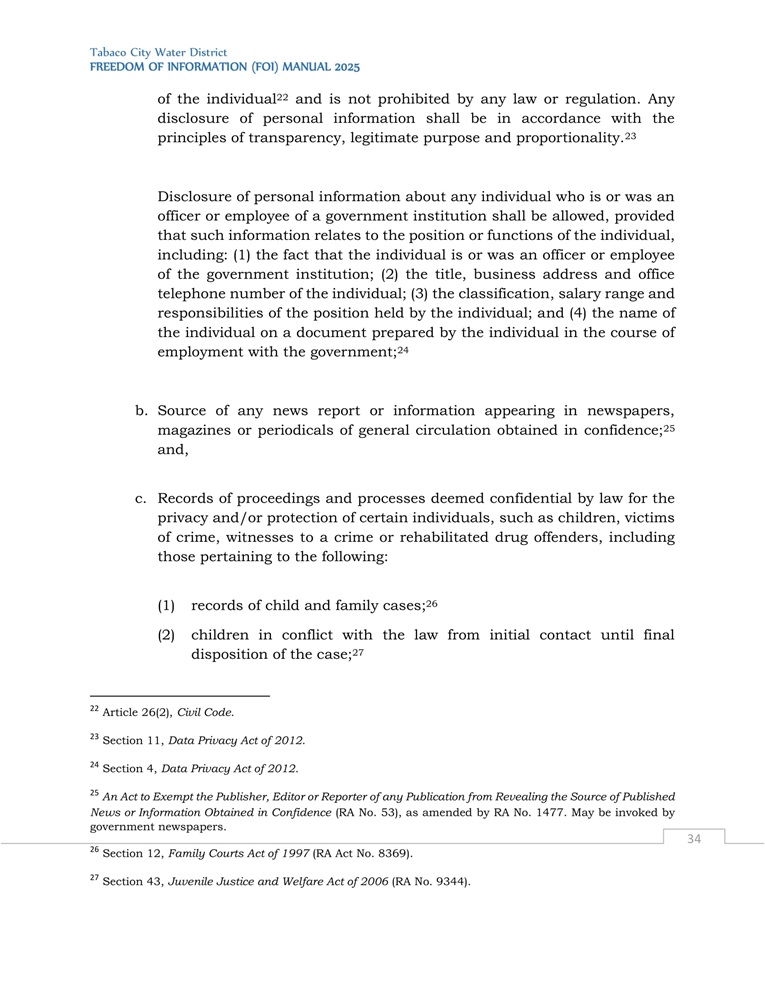 Tabaco City Water District
FREEDOM OF INFORMATION (FOI) MANUAL 2025

of the individual$^{22}$ and is not prohibited by any law or regulation. Any disclosure of personal information shall be in accordance with the principles of transparency, legitimate purpose and proportionality.$^{23}$

Disclosure of personal information about any individual who is or was an officer or employee of a government institution shall be allowed, provided that such information relates to the position or functions of the individual, including: (1) the fact that the individual is or was an officer or employee of the government institution; (2) the title, business address and office telephone number of the individual; (3) the classification, salary range and responsibilities of the position held by the individual; and (4) the name of the individual on a document prepared by the individual in the course of employment with the government;$^{24}$

b. Source of any news report or information appearing in newspapers, magazines or periodicals of general circulation obtained in confidence;$^{25}$ and,

c. Records of proceedings and processes deemed confidential by law for the privacy and/or protection of certain individuals, such as children, victims of crime, witnesses to a crime or rehabilitated drug offenders, including those pertaining to the following:

(1) records of child and family cases;$^{26}$

(2) children in conflict with the law from initial contact until final disposition of the case;$^{27}$

$^{22}$ Article 26(2), Civil Code.

$^{23}$ Section 11, Data Privacy Act of 2012.

$^{24}$ Section 4, Data Privacy Act of 2012.

$^{25}$ An Act to Exempt the Publisher, Editor or Reporter of any Publication from Revealing the Source of Published News or Information Obtained in Confidence (RA No. 53), as amended by RA No. 1477. May be invoked by government newspapers.

34

$^{26}$ Section 12, Family Courts Act of 1997 (RA Act No. 8369).

$^{27}$ Section 43, Juvenile Justice and Welfare Act of 2006 (RA No. 9344).